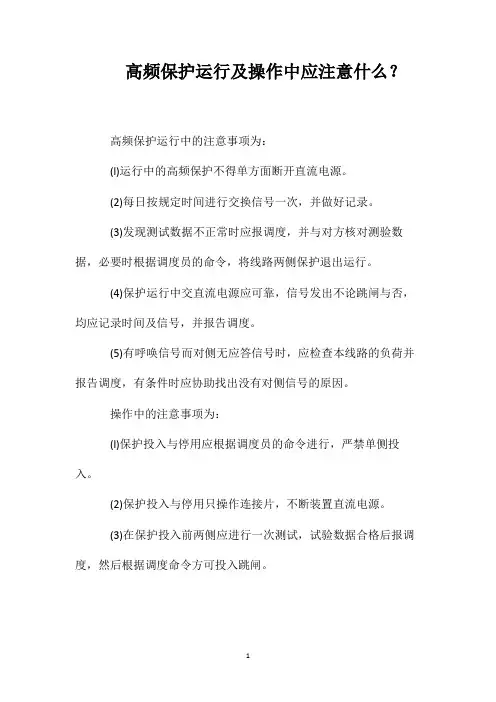 高频保护运行及操作中应注意什么？

高频保护运行中的注意事项为：

(l)运行中的高频保护不得单方面断开直流电源。

(2)每日按规定时间进行交换信号一次，并做好记录。

(3)发现测试数据不正常时应报调度，并与对方核对测验数据，必要时根据调度员的命令，将线路两侧保护退出运行。

(4)保护运行中交直流电源应可靠，信号发出不论跳闸与否，均应记录时间及信号，并报告调度。

(5)有呼唤信号而对侧无应答信号时，应检查本线路的负荷并报告调度，有条件时应协助找出没有对侧信号的原因。

操作中的注意事项为：

(l)保护投入与停用应根据调度员的命令进行，严禁单侧投入。

(2)保护投入与停用只操作连接片，不断装置直流电源。

(3)在保护投入前两侧应进行一次测试，试验数据合格后报调度，然后根据调度命令方可投入跳闸。

1